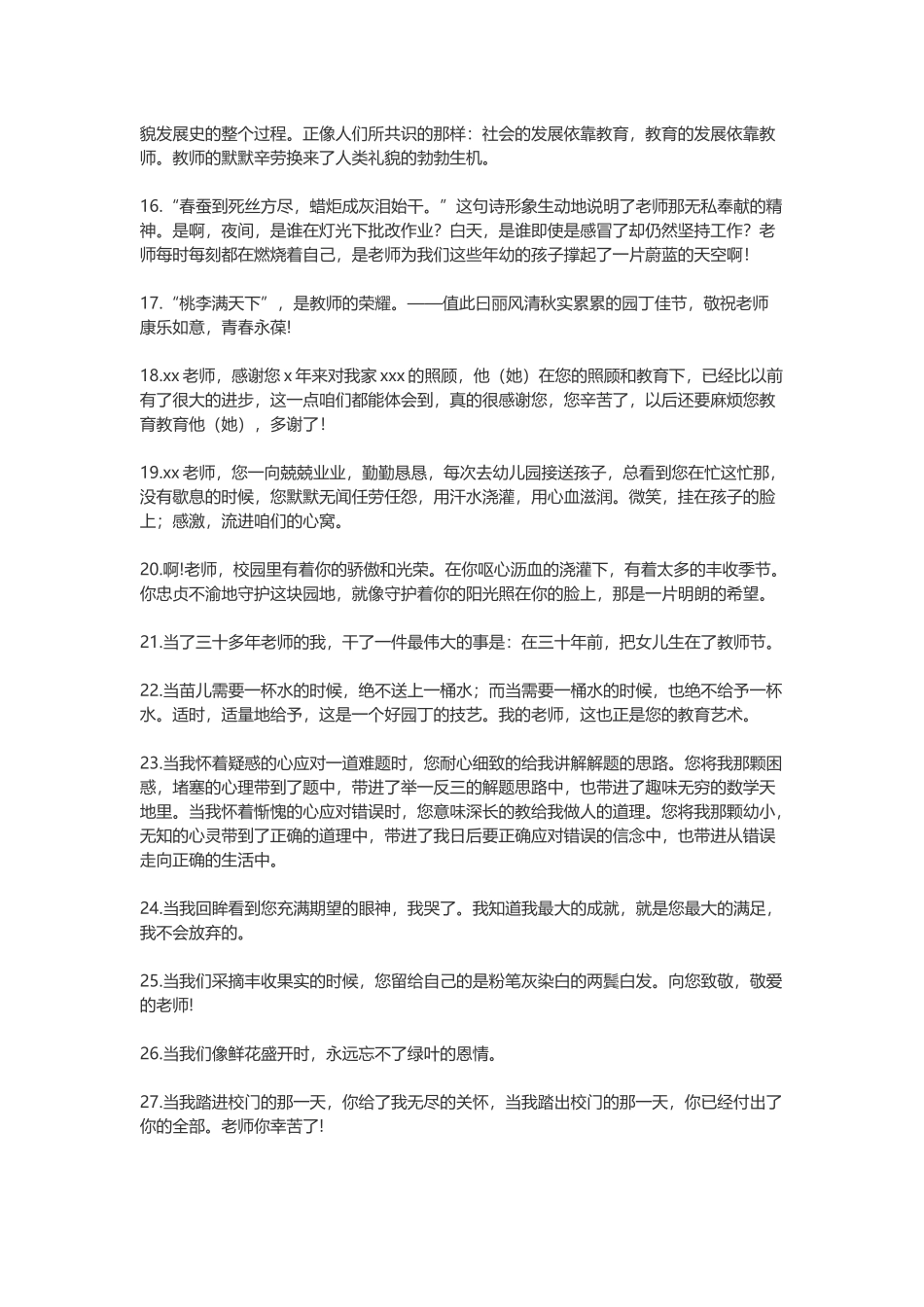 貌发展史的整个过程。正像人们所共识的那样：社会的发展依靠教育，教育的发展依靠教师。教师的默默辛劳换来了人类礼貌的勃勃生机。

16.“春蚕到死丝方尽，蜡炬成灰泪始干。”这句诗形象生动地说明了老师那无私奉献的精神。是啊，夜间，是谁在灯光下批改作业？白天，是谁即使是感冒了却仍然坚持工作？老师每时每刻都在燃烧着自己，是老师为我们这些年幼的孩子撑起了一片蔚蓝的天空啊!

17.“桃李满天下”，是教师的荣耀。——值此日丽风清秋实累累的园丁佳节，敬祝老师康乐如意，青春永葆!

18.xx 老师，感谢您 x 年来对我家 xxx 的照顾，他（她）在您的照顾和教育下，已经比以前有了很大的进步，这一点咱们都能体会到，真的很感谢您，您辛苦了，以后还要麻烦您教育教育他（她），多谢了!

19.xx 老师，您一向兢兢业业，勤勤恳恳，每次去幼儿园接送孩子，总看到您在忙这忙那，没有歇息的时候，您默默无闻任劳任怨，用汗水浇灌，用心血滋润。微笑，挂在孩子的脸上；感激，流进咱们的心窝。

20.啊!老师，校园里有着你的骄傲和光荣。在你呕心沥血的浇灌下，有着太多的丰收季节。你忠贞不渝地守护这块园地，就像守护着你的阳光照在你的脸上，那是一片明朗的希望。

21.当了三十多年老师的我，干了一件最伟大的事是：在三十年前，把女儿生在了教师节。

22.当苗儿需要一杯水的时候，绝不送上一桶水；而当需要一桶水的时候，也绝不给予一杯水。适时，适量地给予，这是一个好园丁的技艺。我的老师，这也正是您的教育艺术。

23.当我怀着疑惑的心应对一道难题时，您耐心细致的给我讲解解题的思路。您将我那颗困惑，堵塞的心理带到了题中，带进了举一反三的解题思路中，也带进了趣味无穷的数学天地里。当我怀着惭愧的心应对错误时，您意味深长的教给我做人的道理。您将我那颗幼小，无知的心灵带到了正确的道理中，带进了我日后要正确应对错误的信念中，也带进从错误走向正确的生活中。

24.当我回眸看到您充满期望的眼神，我哭了。我知道我最大的成就，就是您最大的满足，我不会放弃的。

25.当我们采摘丰收果实的时候，您留给自己的是粉笔灰染白的两鬓白发。向您致敬，敬爱的老师!

26.当我们像鲜花盛开时，永远忘不了绿叶的恩情。

27.当我踏进校门的那一天，你给了我无尽的关怀，当我踏出校门的那一天，你已经付出了你的全部。老师你幸苦了!